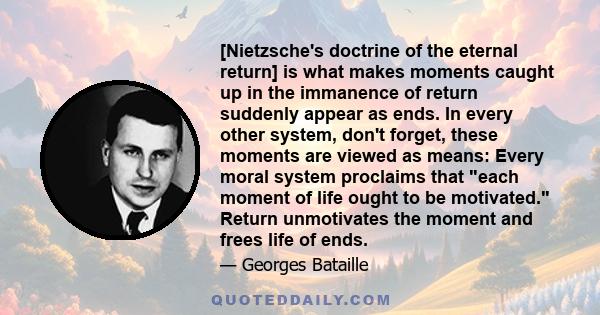 [Nietzsche's doctrine of the eternal return] is what makes moments caught up in the immanence of return suddenly appear as ends. In every other system, don't forget, these moments are viewed as means: Every moral system proclaims that "each moment of life ought to be motivated." Return unmotivates the moment and frees life of ends.

— Georges Bataille

QUOTEDDAILY.COM